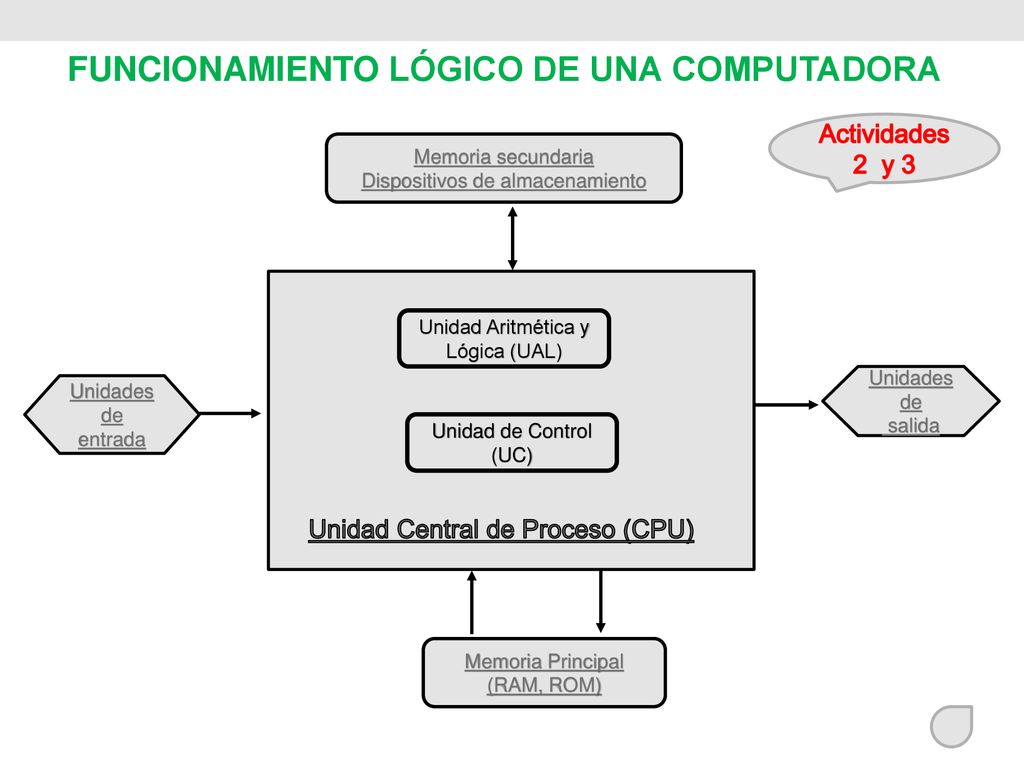 FUNCIONAMIENTO LÓGICO DE UNA COMPUTADORA

Actividades 2 y 3

Memoria secundaria
Dispositivos de almacenamiento

Unidades de entrada

Unidad Aritmética y Lógica (UAL)

Unidad de Control (UC)

Unidad Central de Proceso (CPU)

Unidades de salida

Memoria Principal (RAM, ROM)